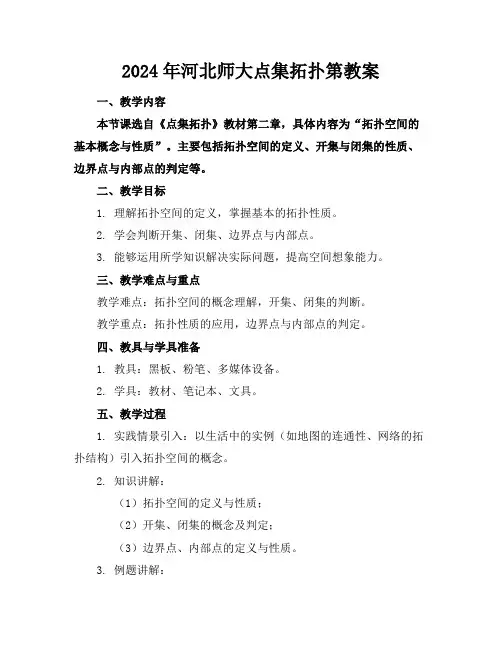 2024年河北师大点集拓扑第教案

一、教学内容

本节课选自《点集拓扑》教材第二章，具体内容为“拓扑空间的基本概念与性质”。主要包括拓扑空间的定义、开集与闭集的性质、边界点与内部点的判定等。

二、教学目标

1. 理解拓扑空间的定义，掌握基本的拓扑性质。

2. 学会判断开集、闭集、边界点与内部点。

3. 能够运用所学知识解决实际问题，提高空间想象能力。

三、教学难点与重点

教学难点：拓扑空间的概念理解，开集、闭集的判断。

教学重点：拓扑性质的应用，边界点与内部点的判定。

四、教具与学具准备

1. 教具：黑板、粉笔、多媒体设备。

2. 学具：教材、笔记本、文具。

五、教学过程

1. 实践情景引入：以生活中的实例（如地图的连通性、网络的拓扑结构）引入拓扑空间的概念。

2. 知识讲解：

（1）拓扑空间的定义与性质；

（2）开集、闭集的概念及判定；

（3）边界点、内部点的定义与性质。

3. 例题讲解：